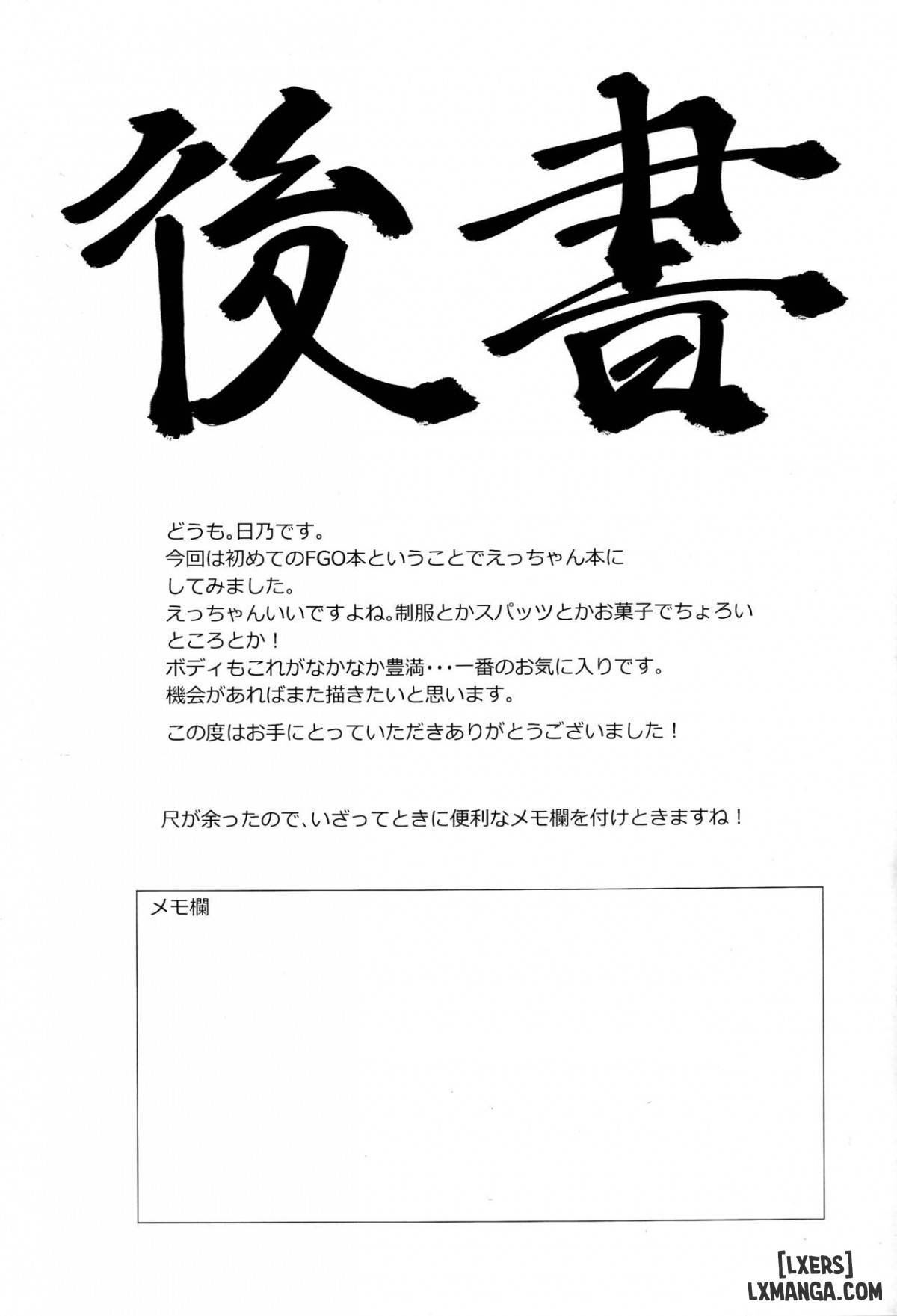 後書

どうも。日乃です。
今回は初めてのFGO本ということでえっちゃん本にしてみました。
えっちゃんいいですよね。制服とかスパッツとかお菓子でちょろいところとか！
ボディもこれがなかなか豊満・・・一番のお気に入りです。
機会があればまた描きたいと思います。

この度はお手にとっていただきありがとうございました！

尺が余ったので、いざってときに便利なメモ欄を付けときますね！

メモ欄

[LXERS]
LXMANGA.COM